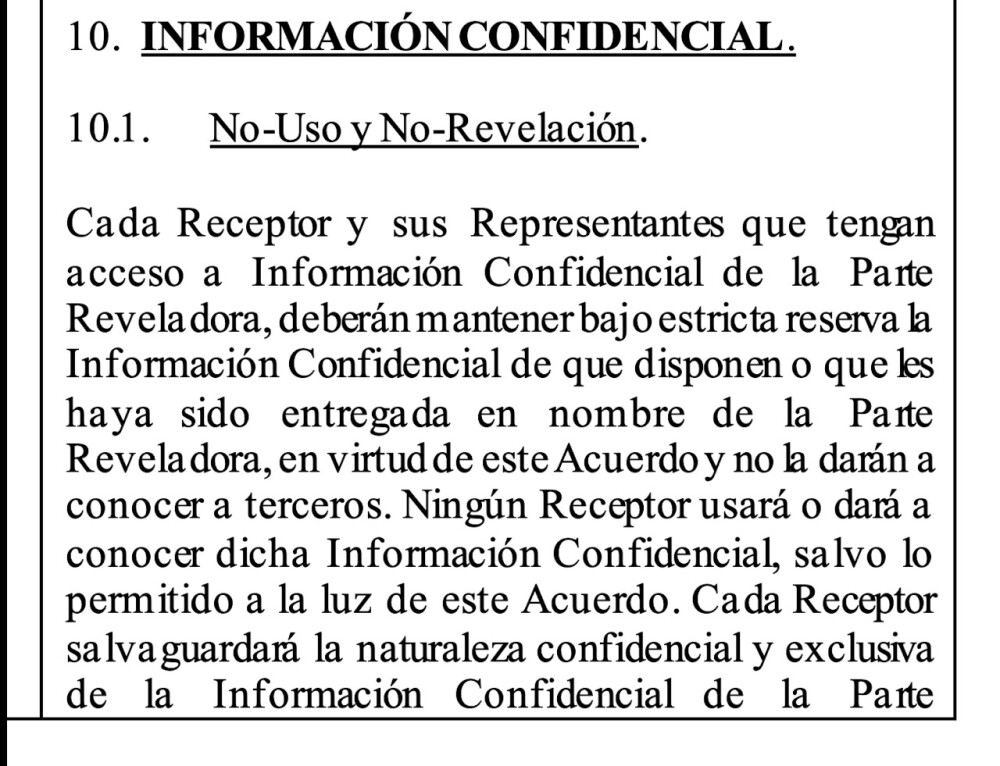 10. INFORMACIÓN CONFIDENCIAL.

10.1. No-Uso y No-Revelación.

Cada Receptor y sus Representantes que tengan acceso a Información Confidencial de la Parte Reveladora, deberán mantener bajo estricta reserva la Información Confidencial de que disponen o que les haya sido entregada en nombre de la Parte Reveladora, en virtud de este Acuerdo y no la darán a conocer a terceros. Ningún Receptor usará o dará a conocer dicha Información Confidencial, salvo lo permitido a la luz de este Acuerdo. Cada Receptor salvaguardará la naturaleza confidencial y exclusiva de la Información Confidencial de la Parte